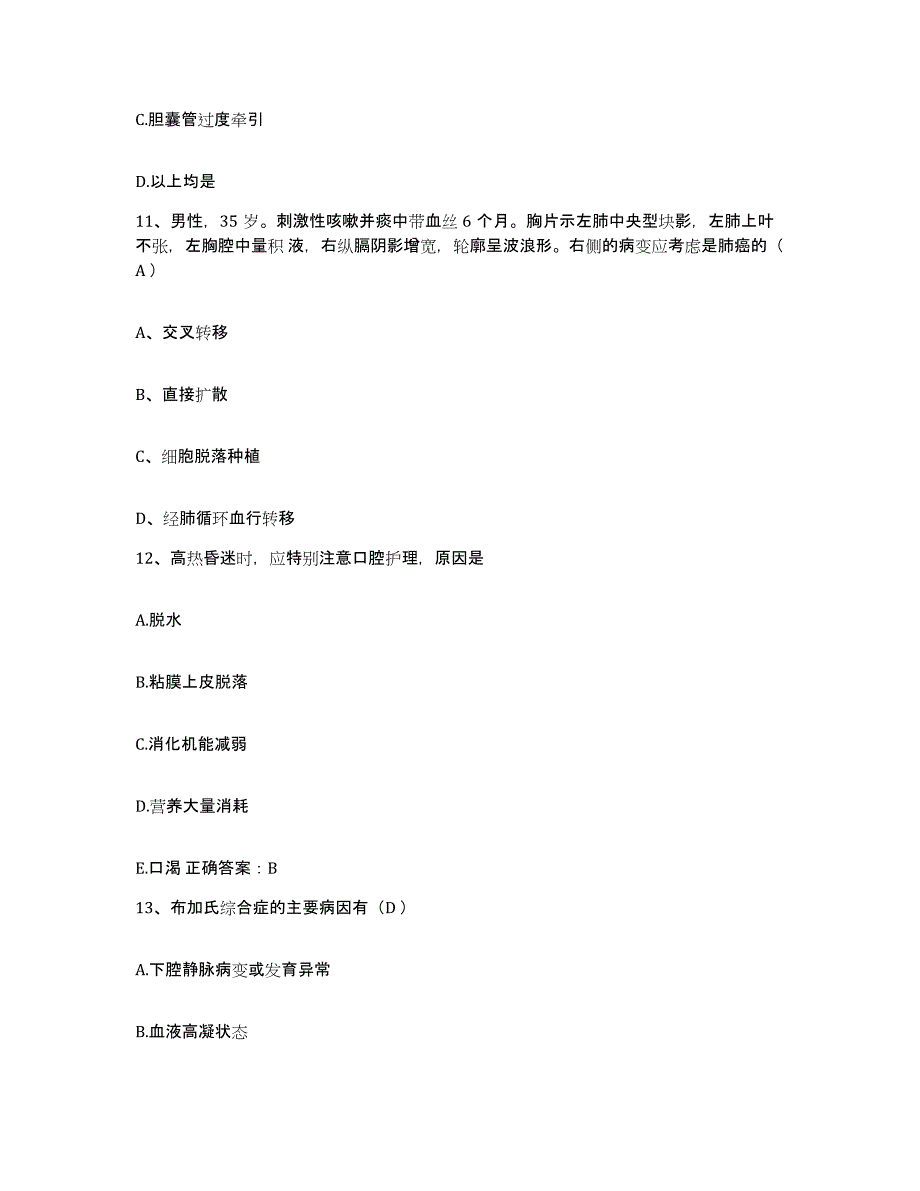 C.胆囊管过度牵引

D.以上均是

11、男性，35 岁。刺激性咳嗽并痰中带血丝 6 个月。胸片示左肺中央型块影，左肺上叶不张，左胸腔中量积 液，右纵膈阴影增宽，轮廓呈波浪形。右侧的病变应考虑是肺癌的（ A ）

A、交叉转移

B、直接扩散

C、细胞脱落种植

D、经肺循环血行转移

12、高热昏迷时，应特别注意口腔护理，原因是

A.脱水

B.粘膜上皮脱落

C.消化机能减弱

D.营养大量消耗

E.口渴 正确答案：B

13、布加氏综合症的主要病因有（D ）

A.下腔静脉病变或发育异常

B.血液高凝状态